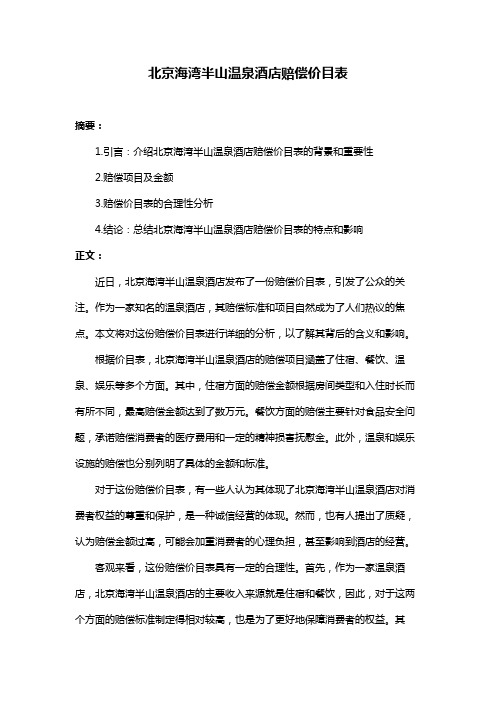 北京海湾半山温泉酒店赔偿价目表

摘要：

1.引言：介绍北京海湾半山温泉酒店赔偿价目表的背景和重要性

2.赔偿项目及金额

3.赔偿价目表的合理性分析

4.结论：总结北京海湾半山温泉酒店赔偿价目表的特点和影响

正文：

近日，北京海湾半山温泉酒店发布了一份赔偿价目表，引发了公众的关注。作为一家知名的温泉酒店，其赔偿标准和项目自然成为了人们热议的焦点。本文将对这份赔偿价目表进行详细的分析，以了解其背后的含义和影响。

根据价目表，北京海湾半山温泉酒店的赔偿项目涵盖了住宿、餐饮、温泉、娱乐等多个方面。其中，住宿方面的赔偿金额根据房间类型和入住时长而有所不同，最高赔偿金额达到了数万元。餐饮方面的赔偿主要针对食品安全问题，承诺赔偿消费者的医疗费用和一定的精神损害抚慰金。此外，温泉和娱乐设施的赔偿也分别列明了具体的金额和标准。

对于这份赔偿价目表，有一些人认为其体现了北京海湾半山温泉酒店对消费者权益的尊重和保护，是一种诚信经营的体现。然而，也有人提出了质疑，认为赔偿金额过高，可能会加重消费者的心理负担，甚至影响到酒店的经营。

客观来看，这份赔偿价目表具有一定的合理性。首先，作为一家温泉酒店，北京海湾半山温泉酒店的主要收入来源就是住宿和餐饮，因此，对于这两个方面的赔偿标准制定得相对较高，也是为了更好地保障消费者的权益。其